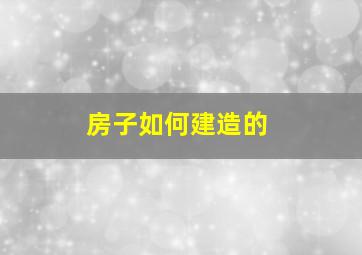 房子如何建造的